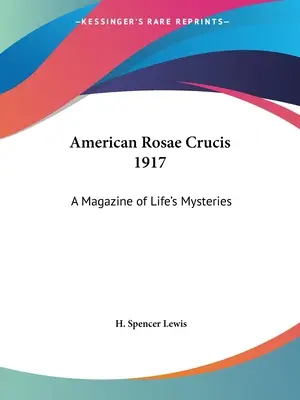 —KESSINGER'S RARE REPRINTS—

American Rosae Crucis
1917

A Magazine of Life's Mysteries

H. Spencer Lewis